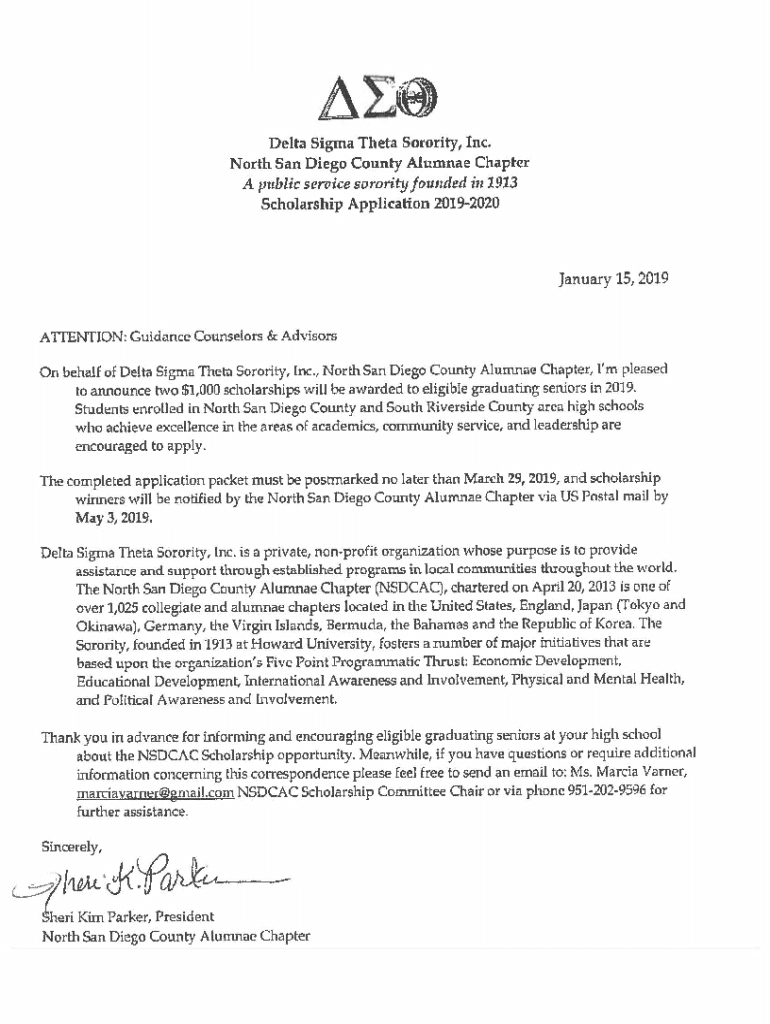 ΔΣΘ

Delta Sigma Theta Sorority, Inc.
North San Diego County Alumnae Chapter
A public service sorority founded in 1913
Scholarship Application 2019-2020

January 15, 2019

ATTENTION: Guidance Counselors & Advisors

On behalf of Delta Sigma Theta Sorority, Inc., North San Diego County Alumnae Chapter, I'm pleased to announce two $1,000 scholarships will be awarded to eligible graduating seniors in 2019. Students enrolled in North San Diego County and South Riverside County area high schools who achieve excellence in the areas of academics, community service, and leadership are encouraged to apply.

The completed application packet must be postmarked no later than March 29, 2019, and scholarship winners will be notified by the North San Diego County Alumnae Chapter via US Postal mail by May 3, 2019.

Delta Sigma Theta Sorority, Inc. is a private, non-profit organization whose purpose is to provide assistance and support through established programs in local communities throughout the world. The North San Diego County Alumnae Chapter (NSDCAC), chartered on April 20, 2013 is one of over 1,025 collegiate and alumnae chapters located in the United States, England, Japan (Tokyo and Okinawa), Germany, the Virgin Islands, Bermuda, the Bahamas and the Republic of Korea. The Sorority, founded in 1913 at Howard University, fosters a number of major initiatives that are based upon the organization's Five Point Programmatic Thrust: Economic Development, Educational Development, International Awareness and Involvement, Physical and Mental Health, and Political Awareness and Involvement.

Thank you in advance for informing and encouraging eligible graduating seniors at your high school about the NSDCAC Scholarship opportunity. Meanwhile, if you have questions or require additional information concerning this correspondence please feel free to send an email to: Ms. Marcia Varner, marciavarner@gmail.com NSDCAC Scholarship Committee Chair or via phone 951-202-9596 for further assistance.

Sincerely,

Sheri K. Parker

Sheri Kim Parker, President
North San Diego County Alumnae Chapter